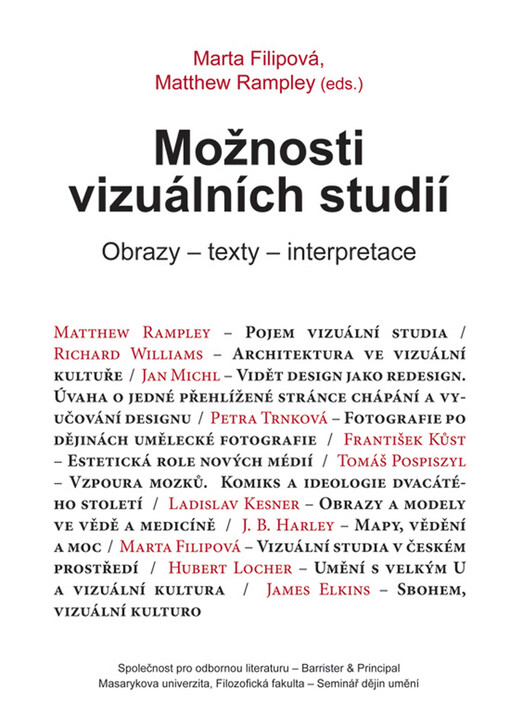 Marta Filipová,
Matthew Rampley (eds.)

Možnosti vizuálních studií

Obrazy – texty – interpretace

Matthew Rampley – Pojem vizuální studia / Richard Williams – Architektura ve vizuální kultuře / Jan Michl – Vidět design jako redesign. Úvaha o jedné přehlížené stránce chápání a vyučování designu / Petra Trnková – Fotografie po dějinách umělecké fotografie / František Kůst – Estetická role nových médií / Tomáš Pospiszyl – Vzpoura mozků. Komiks a ideologie dvacátého století / Ladislav Kesner – Obrazy a modely ve vědě a medicíně / J. B. Harley – Mapy, vědění a moc / Marta Filipová – Vizuální studia v českém prostředí / Hubert Locher – Umění s velkým U a vizuální kultura / James Elkins – Sbohem, vizuální kulturo

Společnost pro odbornou literaturu – Barrister & Principal
Masarykova univerzita, Filozofická fakulta – Seminář dějin umění